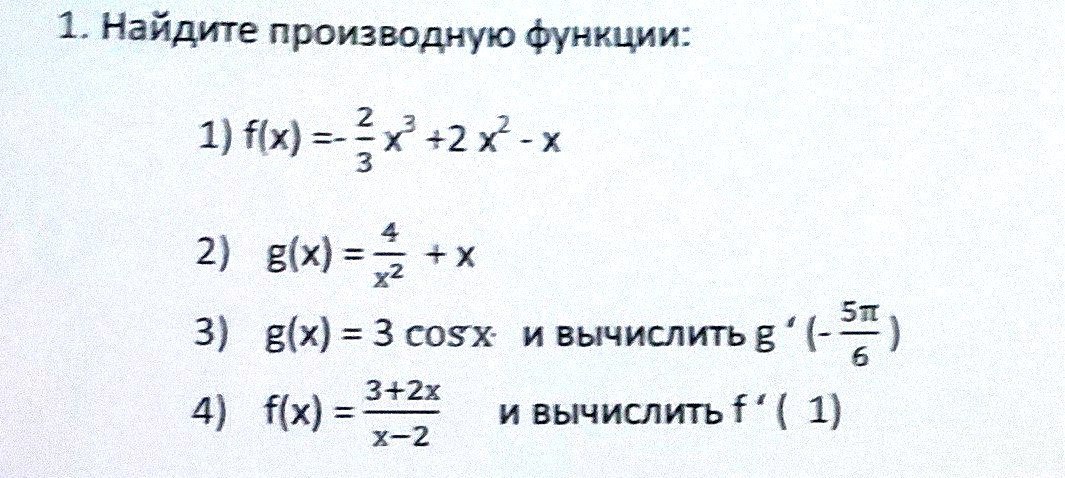 1. Найдите производную функции:

1) $f(x) = -\frac{2}{3}x^3 + 2x^2 - x$

2) $g(x) = \frac{4}{x^2} + x$

3) $g(x) = 3\cos x$ и вычислить $g'(-\frac{5\pi}{6})$

4) $f(x) = \frac{3+2x}{x-2}$ и вычислить $f'(1)$